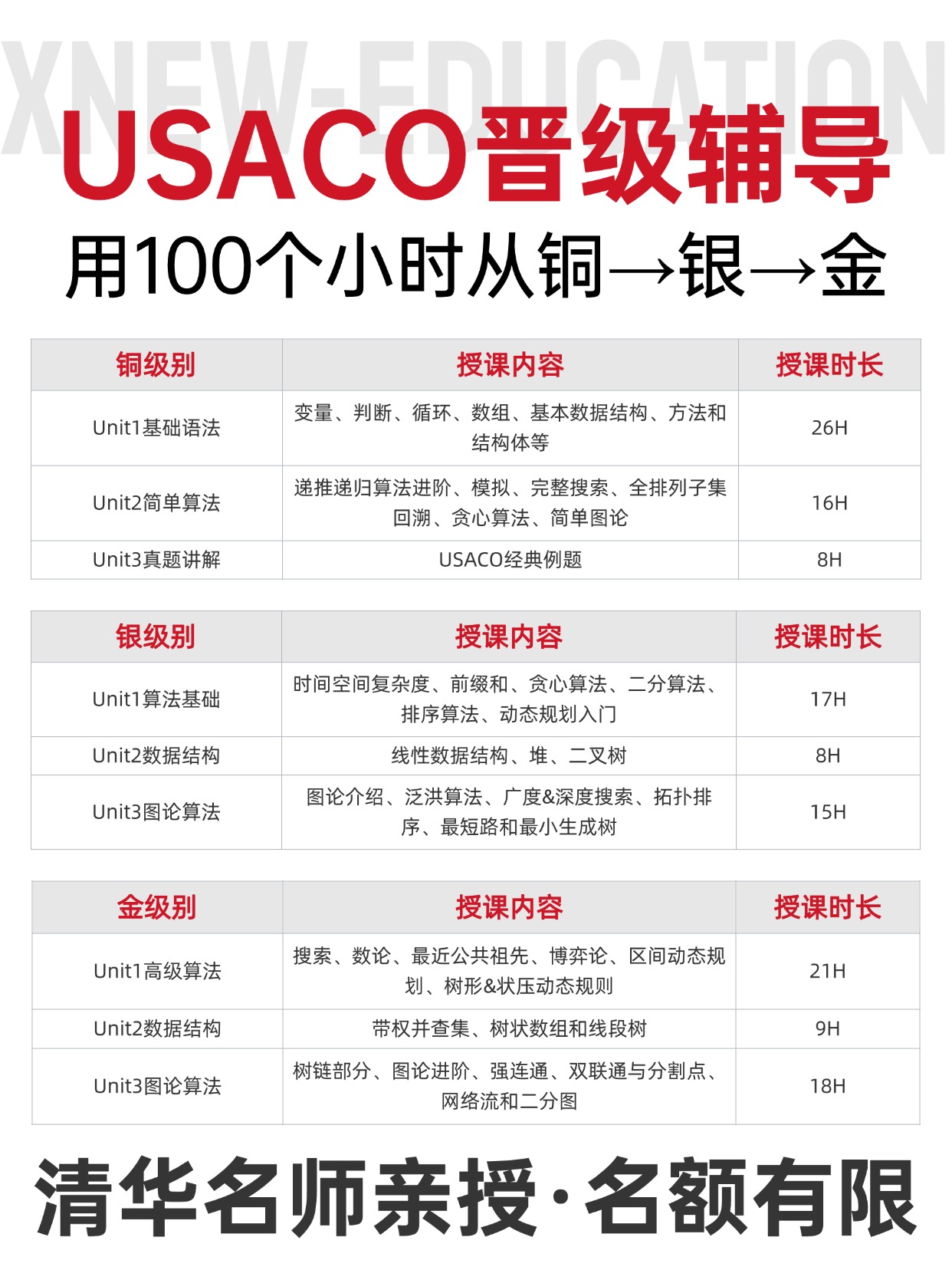 XNEW-EDUCATION

USACO晋级辅导

用100个小时从铜→银→金

| 铜级别 | 授课内容 | 授课时长 |
|---|---|---|
| Unit1基础语法 | 变量、判断、循环、数组、基本数据结构、方法和结构体等 | 26H |
| Unit2简单算法 | 递推递归算法进阶、模拟、完整搜索、全排列子集回溯、贪心算法、简单图论 | 16H |
| Unit3真题讲解 | USACO经典例题 | 8H |

| 银级别 | 授课内容 | 授课时长 |
|---|---|---|
| Unit1算法基础 | 时间空间复杂度、前缀和、贪心算法、二分算法、排序算法、动态规划入门 | 17H |
| Unit2数据结构 | 线性数据结构、堆、二叉树 | 8H |
| Unit3图论算法 | 图论介绍、泛洪算法、广度&深度搜索、拓扑排序、最短路和最小生成树 | 15H |

| 金级别 | 授课内容 | 授课时长 |
|---|---|---|
| Unit1高级算法 | 搜索、数论、最近公共祖先、博弈论、区间动态规划、树形&状压动态规则 | 21H |
| Unit2数据结构 | 带权并查集、树状数组和线段树 | 9H |
| Unit3图论算法 | 树链部分、图论进阶、强连通、双联通与分割点、网络流和二分图 | 18H |

清华名师亲授·名额有限